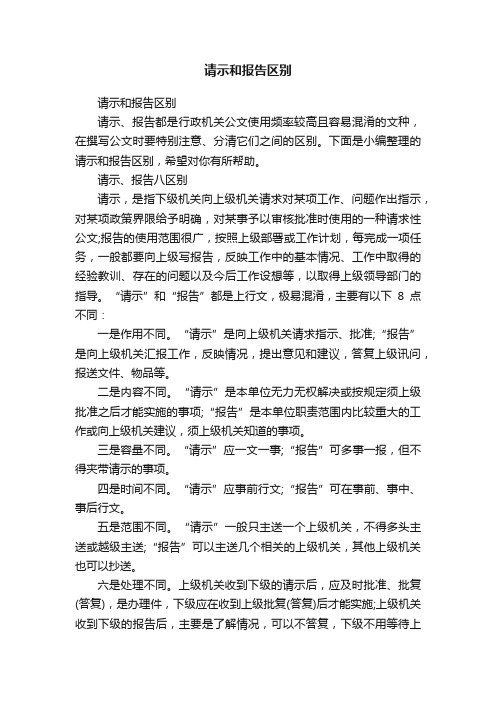 请示和报告区别

请示和报告区别

请示、报告都是行政机关公文使用频率较高且容易混淆的文种，在撰写公文时要特别注意、分清它们之间的区别。下面是小编整理的请示和报告区别，希望对你有所帮助。

请示、报告八区别

请示，是指下级机关向上级机关请求对某项工作、问题作出指示，对某项政策界限给予明确，对某事予以审核批准时使用的一种请求性公文;报告的使用范围很广，按照上级部署或工作计划，每完成一项任务，一般都要向上级写报告，反映工作中的基本情况、工作中取得的经验教训、存在的问题以及今后工作设想等，以取得上级领导部门的指导。“请示”和“报告”都是上行文，极易混淆，主要有以下 8 点不同：

一是作用不同。“请示”是向上级机关请求指示、批准;“报告”是向上级机关汇报工作，反映情况，提出意见和建议，答复上级讯问，报送文件、物品等。

二是内容不同。“请示”是本单位无力无权解决或按规定须上级批准之后才能实施的事项;“报告”是本单位职责范围内比较重大的工作或向上级机关建议，须上级机关知道的事项。

三是容量不同。“请示”应一文一事;“报告”可多事一报，但不得夹带请示的事项。

四是时间不同。“请示”应事前行文;“报告”可在事前、事中、事后行文。

五是范围不同。“请示”一般只主送一个上级机关，不得多头主送或越级主送;“报告”可以主送几个相关的上级机关，其他上级机关也可以抄送。

六是处理不同。上级机关收到下级的请示后，应及时批准、批复(答复)，是办理件，下级应在收到上级批复(答复)后才能实施;上级机关收到下级的报告后，主要是了解情况，可以不答复，下级不用等待上